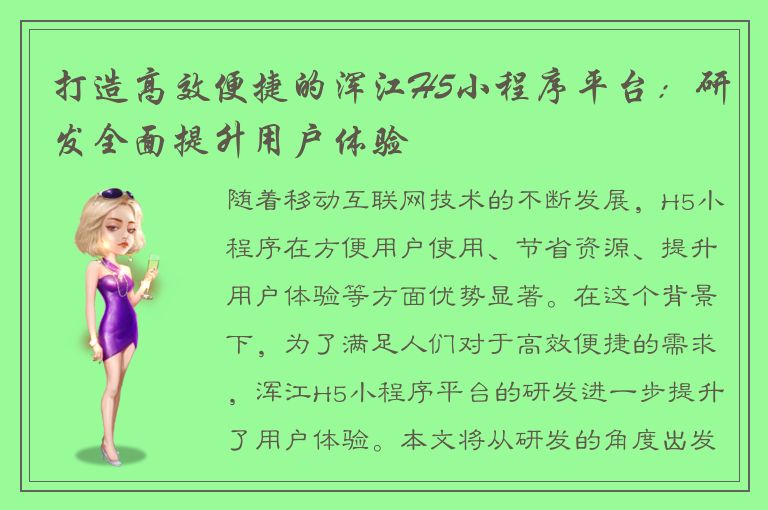 打造高效便捷的浑江H5小程序平台：研发全面提升用户体验

随着移动互联网技术的不断发展，H5小程序在方便用户使用、节省资源、提升用户体验等方面优势显著。在这个背景下，为了满足人们对于高效便捷的需求，浑江H5小程序平台的研发进一步提升了用户体验。本文将从研发的角度出发